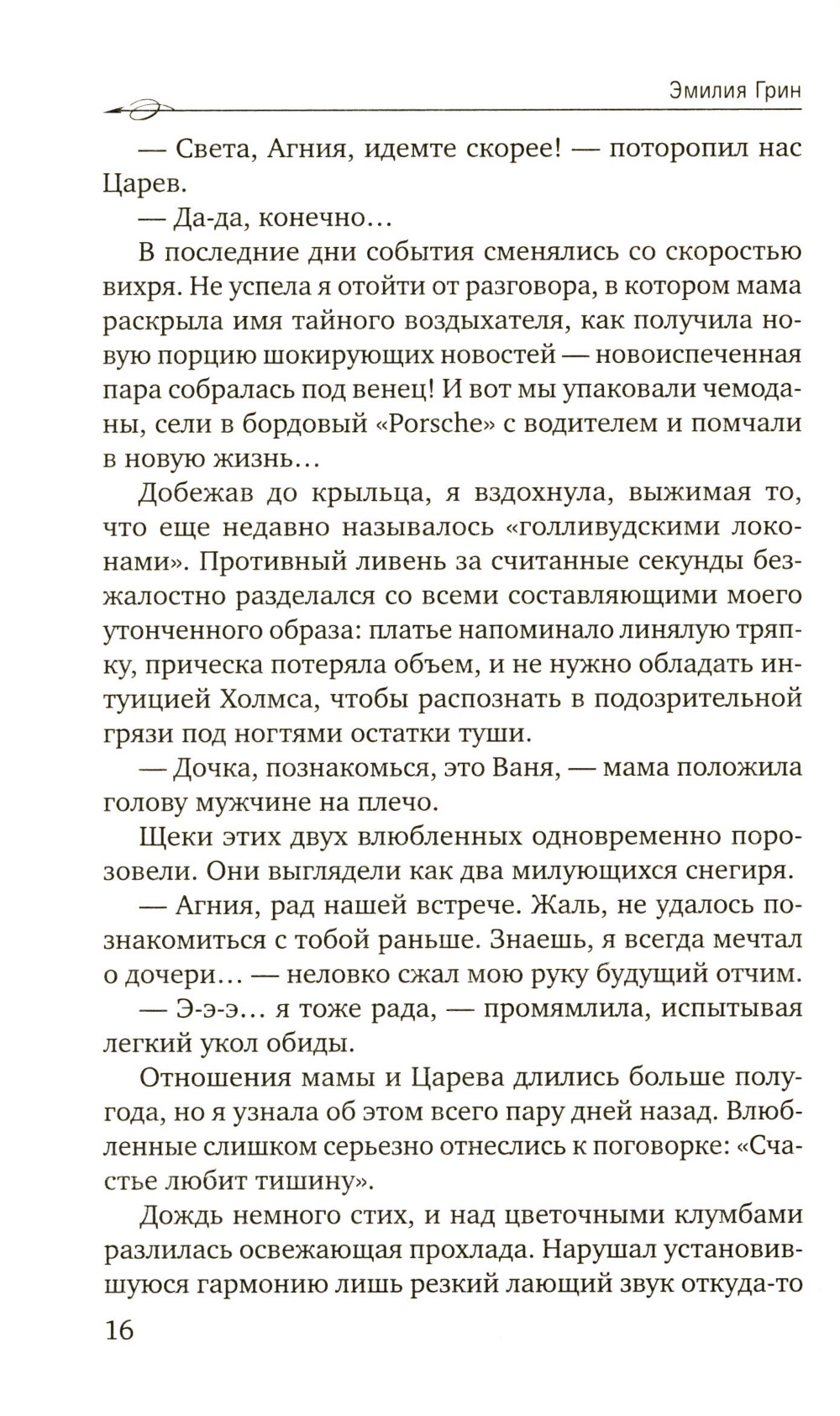 Эмилия Грин

— Света, Агния, идемте скорее! — поторопил нас Царев.

— Да-да, конечно...

В последние дни события сменялись со скоростью вихря. Не успела я отойти от разговора, в котором мама раскрыла имя тайного воздыхателя, как получила новую порцию шокирующих новостей — новоиспеченная пара собралась под венец! И вот мы упаковали чемоданы, сели в бордовый «Porsche» с водителем и помчали в новую жизнь...

Добежав до крыльца, я вздохнула, выжимая то, что еще недавно называлось «голливудскими локонами». Противный ливень за считанные секунды безжалостно разделался со всеми составляющими моего утонченного образа: платье напоминало линялую тряпку, прическа потеряла объем, и не нужно обладать интуицией Холмса, чтобы распознать в подозрительной грязи под ногтями остатки туши.

— Дочка, познакомься, это Ваня, — мама положила голову мужчине на плечо.

Щеки этих двух влюбленных одновременно порозовели. Они выглядели как два милующихся снегиря.

— Агния, рад нашей встрече. Жаль, не удалось познакомиться с тобой раньше. Знаешь, я всегда мечтал о дочери... — неловко сжал мою руку будущий отчим.

— Э-э-э... я тоже рада, — промямлила, испытывая легкий укол обиды.

Отношения мамы и Царева длились больше полугода, но я узнала об этом всего пару дней назад. Влюбленные слишком серьезно отнеслись к поговорке: «Счастье любит тишину».

Дождь немного стих, и над цветочными клумбами разлилась освежающая прохлада. Нарушал установившуюся гармонию лишь резкий лающий звук откуда-то

16